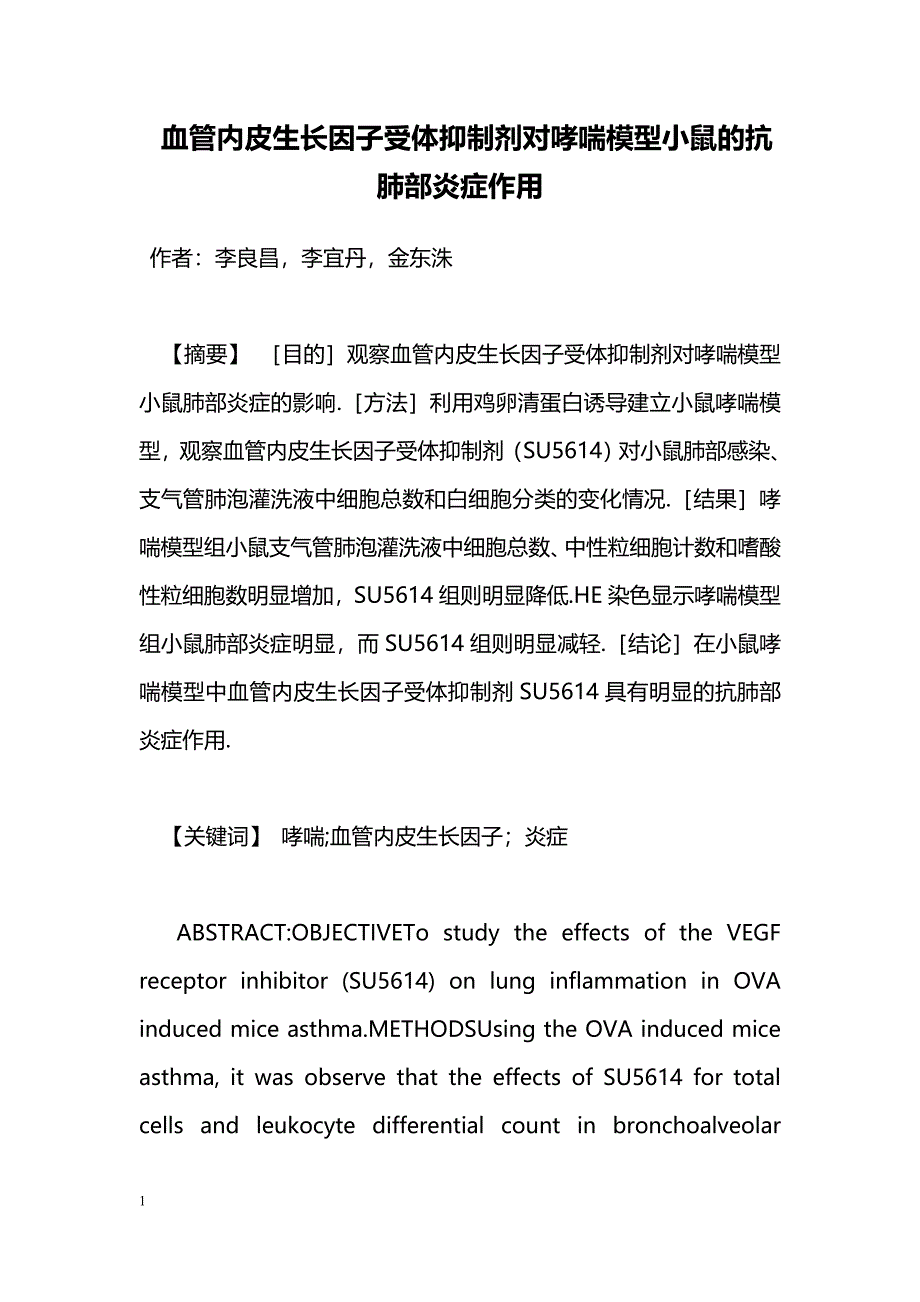 血管内皮生长因子受体抑制剂对哮喘模型小鼠的抗肺部炎症作用

作者：李良昌，李宜丹，金东洙

【摘要】 ［目的］观察血管内皮生长因子受体抑制剂对哮喘模型小鼠肺部炎症的影响.［方法］利用鸡卵清蛋白诱导建立小鼠哮喘模型，观察血管内皮生长因子受体抑制剂（SU5614）对小鼠肺部感染、支气管肺泡灌洗液中细胞总数和白细胞分类的变化情况.［结果］哮喘模型组小鼠支气管肺泡灌洗液中细胞总数、中性粒细胞计数和嗜酸性粒细胞数明显增加，SU5614 组则明显降低.HE 染色显示哮喘模型组小鼠肺部炎症明显，而 SU5614 组则明显减轻.［结论］在小鼠哮喘模型中血管内皮生长因子受体抑制剂 SU5614 具有明显的抗肺部炎症作用.

【关键词】 哮喘;血管内皮生长因子；炎症

ABSTRACT:OBJECTIVETo study the effects of the VEGF receptor inhibitor (SU5614) on lung inflammation in OVA induced mice asthma.METHODSUsing the OVA induced mice asthma, it was observe that the effects of SU5614 for total cells and leukocyte differential count in bronchoalveolar

1